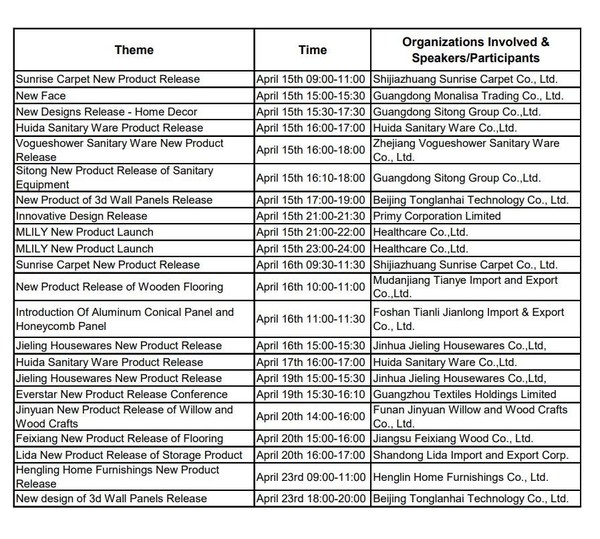 | Theme | Time | Organizations Involved & Speakers/Participants |
|---|---|---|
| Sunrise Carpet New Product Release | April 15th 09:00-11:00 | Shijiazhuang Sunrise Carpet Co., Ltd. |
| New Face | April 15th 15:00-15:30 | Guangdong Monalisa Trading Co., Ltd. |
| New Designs Release - Home Decor | April 15th 15:30-17:30 | Guangdong Sitong Group Co.,Ltd. |
| Huida Sanitary Ware Product Release | April 15th 16:00-17:00 | Huida Sanitary Ware Co.,Ltd. |
| Vogueshower Sanitary Ware New Product Release | April 15th 16:00-18:00 | Zhejiang Vogueshower Sanitary Ware Co., Ltd. |
| Sitong New Product Release of Sanitary Equipment | April 15th 16:10-18:00 | Guangdong Sitong Group Co.,Ltd. |
| New Product of 3d Wall Panels Release | April 15th 17:00-19:00 | Beijing Tonglanhai Technology Co., Ltd. |
| Innovative Design Release | April 15th 21:00-21:30 | Primy Corporation Limited |
| MLILY New Product Launch | April 15th 21:00-22:00 | Healthcare Co.,Ltd. |
| MLILY New Product Launch | April 15th 23:00-24:00 | Healthcare Co.,Ltd. |
| Sunrise Carpet New Product Release | April 16th 09:30-11:30 | Shijiazhuang Sunrise Carpet Co., Ltd. |
| New Product Release of Wooden Flooring | April 16th 10:00-11:00 | Mudanjiang Tianye Import and Export Co.,Ltd. |
| Introduction Of Aluminum Conical Panel and Honeycomb Panel | April 16th 11:00-11:30 | Foshan Tianli Jianlong Import & Export Co., Ltd. |
| Jieling Housewares New Product Release | April 16th 15:00-15:30 | Jinhua Jieling Housewares Co.,Ltd, |
| Huida Sanitary Ware Product Release | April 17th 16:00-17:00 | Huida Sanitary Ware Co.,Ltd. |
| Jieling Housewares New Product Release | April 19th 15:00-15:30 | Jinhua Jieling Housewares Co.,Ltd, |
| Everstar New Product Release Conference | April 19th 15:30-16:10 | Guangzhou Textiles Holdings Limited |
| Jinyuan New Product Release of Willow and Wood Crafts | April 20th 14:00-16:00 | Funan Jinyuan Willow and Wood Crafts Co., Ltd. |
| Feixiang New Product Release of Flooring | April 20th 15:00-16:00 | Jiangsu Feixiang Wood Co., Ltd. |
| Lida New Product Release of Storage Product | April 20th 16:00-17:00 | Shandong Lida Import and Export Corp. |
| Hengling Home Furnishings New Product Release | April 23rd 09:00-11:00 | Henglin Home Furnishings Co., Ltd. |
| New design of 3d Wall Panels Release | April 23rd 18:00-20:00 | Beijing Tonglanhai Technology Co., Ltd. |